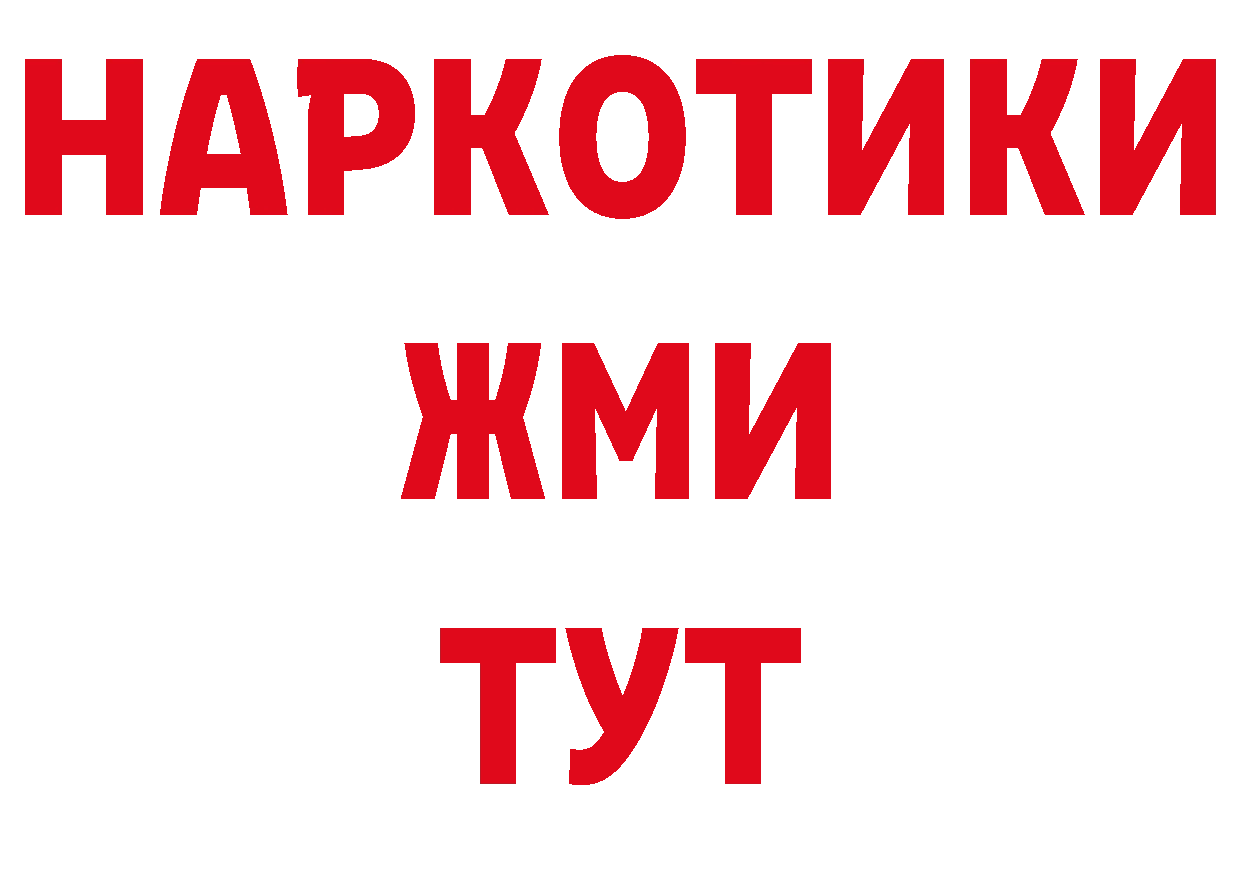 НАРКОТИКИ
ЖМИ
ТУТ